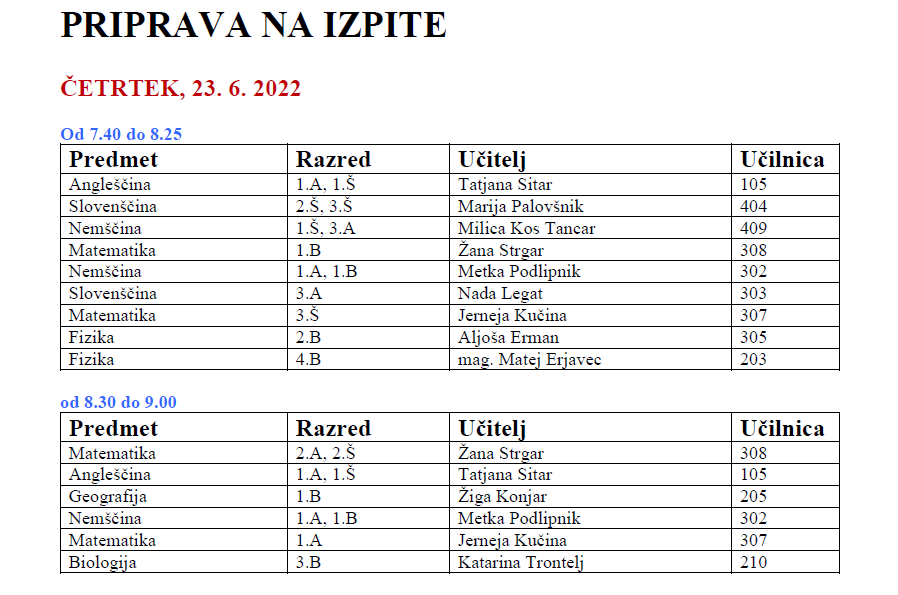 PRIPRAVA NA IZPITE

ČETRTEK, 23. 6. 2022

Od 7.40 do 8.25

| Predmet | Razred | Učitelj | Učilnica |
|---|---|---|---|
| Angleščina | 1.A, 1.Š | Tatjana Sitar | 105 |
| Slovenščina | 2.Š, 3.Š | Marija Palovšnik | 404 |
| Nemščina | 1.Š, 3.A | Milica Kos Tancar | 409 |
| Matematika | 1.B | Žana Strgar | 308 |
| Nemščina | 1.A, 1.B | Metka Podlipnik | 302 |
| Slovenščina | 3.A | Nada Legat | 303 |
| Matematika | 3.Š | Jerneja Kučina | 307 |
| Fizika | 2.B | Aljoša Erman | 305 |
| Fizika | 4.B | mag. Matej Erjavec | 203 |

od 8.30 do 9.00

| Predmet | Razred | Učitelj | Učilnica |
|---|---|---|---|
| Matematika | 2.A, 2.Š | Žana Strgar | 308 |
| Angleščina | 1.A, 1.Š | Tatjana Sitar | 105 |
| Geografija | 1.B | Žiga Konjar | 205 |
| Nemščina | 1.A, 1.B | Metka Podlipnik | 302 |
| Matematika | 1.A | Jerneja Kučina | 307 |
| Biologija | 3.B | Katarina Trontelj | 210 |